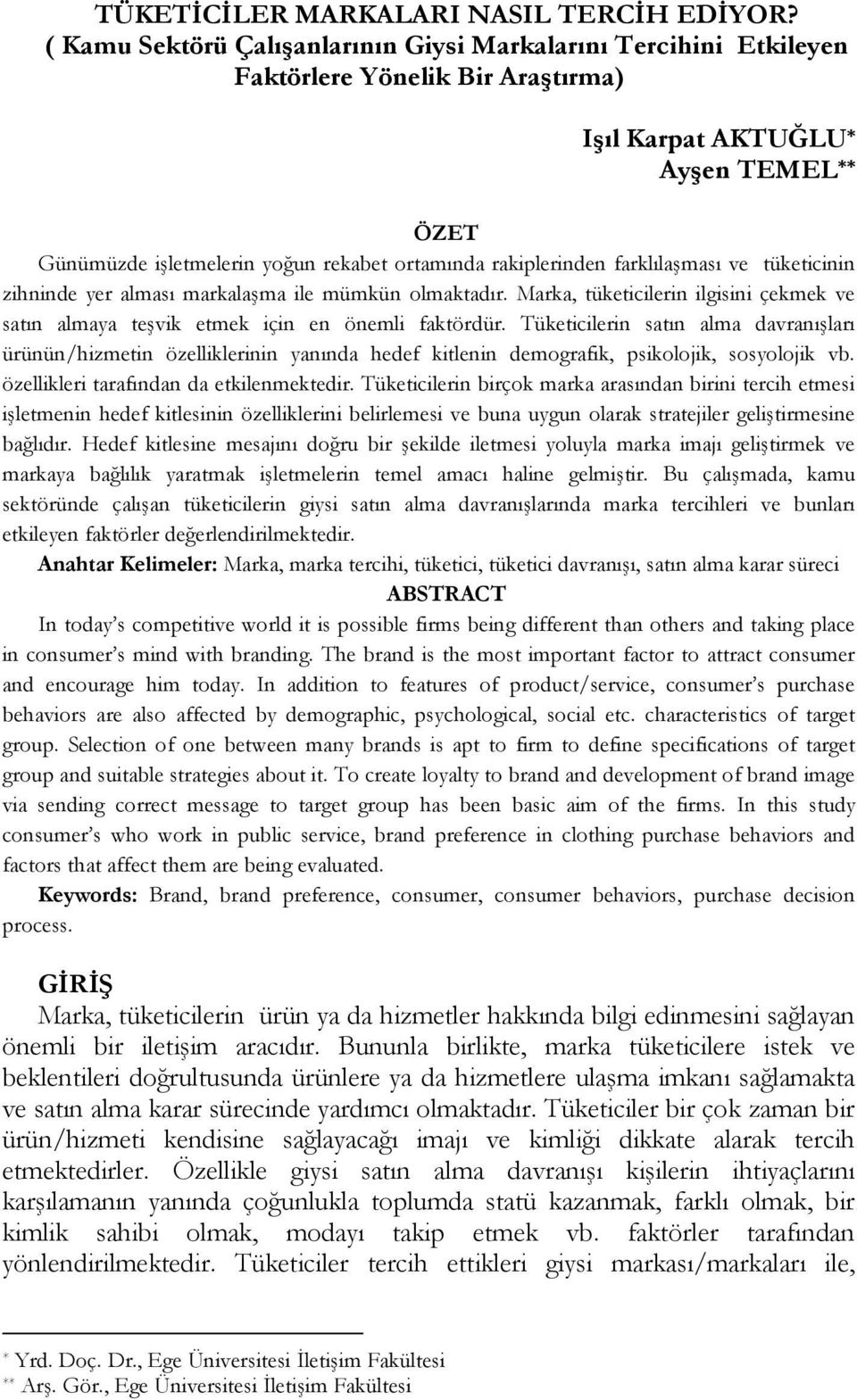 TÜKETİCİLER MARKALARI NASIL TERCİH EDİYOR?
( Kamu Sektörü Çalışanlarının Giysi Markalarını Tercihini Etkileyen Faktörlere Yönelik Bir Araştırma)

Işıl Karpat AKTUĞLU*
Ayşen TEMEL**

ÖZET

Günümüzde işletmelerin yoğun rekabet ortamında rakiplerinden farklılaşması ve tüketicinin zihninde yer alması markalaşma ile mümkün olmaktadır. Marka, tüketicilerin ilgisini çekmek ve satın almaya teşvik etmek için en önemli faktördür. Tüketicilerin satın alma davranışları ürünün/hizmetin özelliklerinin yanında hedef kitlenin demografik, psikolojik, sosyolojik vb. özellikleri tarafından da etkilenmektedir. Tüketicilerin birçok marka arasından birini tercih etmesi işletmenin hedef kitlesinin özelliklerini belirlemesi ve buna uygun olarak stratejiler geliştirmesine bağlıdır. Hedef kitlesine mesajını doğru bir şekilde iletmesi yoluyla marka imajı geliştirmek ve markaya bağlılık yaratmak işletmelerin temel amacı haline gelmiştir. Bu çalışmada, kamu sektöründe çalışan tüketicilerin giysi satın alma davranışlarında marka tercihleri ve bunları etkileyen faktörler değerlendirilmektedir.

Anahtar Kelimeler: Marka, marka tercihi, tüketici, tüketici davranışı, satın alma karar süreci

ABSTRACT

In today's competitive world it is possible firms being different than others and taking place in consumer's mind with branding. The brand is the most important factor to attract consumer and encourage him today. In addition to features of product/service, consumer's purchase behaviors are also affected by demographic, psychological, social etc. characteristics of target group. Selection of one between many brands is apt to firm to define specifications of target group and suitable strategies about it. To create loyalty to brand and development of brand image via sending correct message to target group has been basic aim of the firms. In this study consumer's who work in public service, brand preference in clothing purchase behaviors and factors that affect them are being evaluated.

Keywords: Brand, brand preference, consumer, consumer behaviors, purchase decision process.

GİRİŞ

Marka, tüketicilerin ürün ya da hizmetler hakkında bilgi edinmesini sağlayan önemli bir iletişim aracıdır. Bununla birlikte, marka tüketicilere istek ve beklentileri doğrultusunda ürünlere ya da hizmetlere ulaşma imkanı sağlamakta ve satın alma karar sürecinde yardımcı olmaktadır. Tüketiciler bir çok zaman bir ürün/hizmeti kendisine sağlayacağı imajı ve kimliği dikkate alarak tercih etmektedirler. Özellikle giysi satın alma davranışı kişilerin ihtiyaçlarını karşılamanın yanında çoğunlukla toplumda statü kazanmak, farklı olmak, bir kimlik sahibi olmak, modayı takip etmek vb. faktörler tarafından yönlendirilmektedir. Tüketiciler tercih ettikleri giysi markası/markaları ile,

* Yrd. Doç. Dr., Ege Üniversitesi İletişim Fakültesi
** Arş. Gör., Ege Üniversitesi İletişim Fakültesi